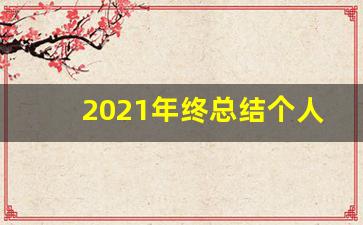 2021年终总结个人